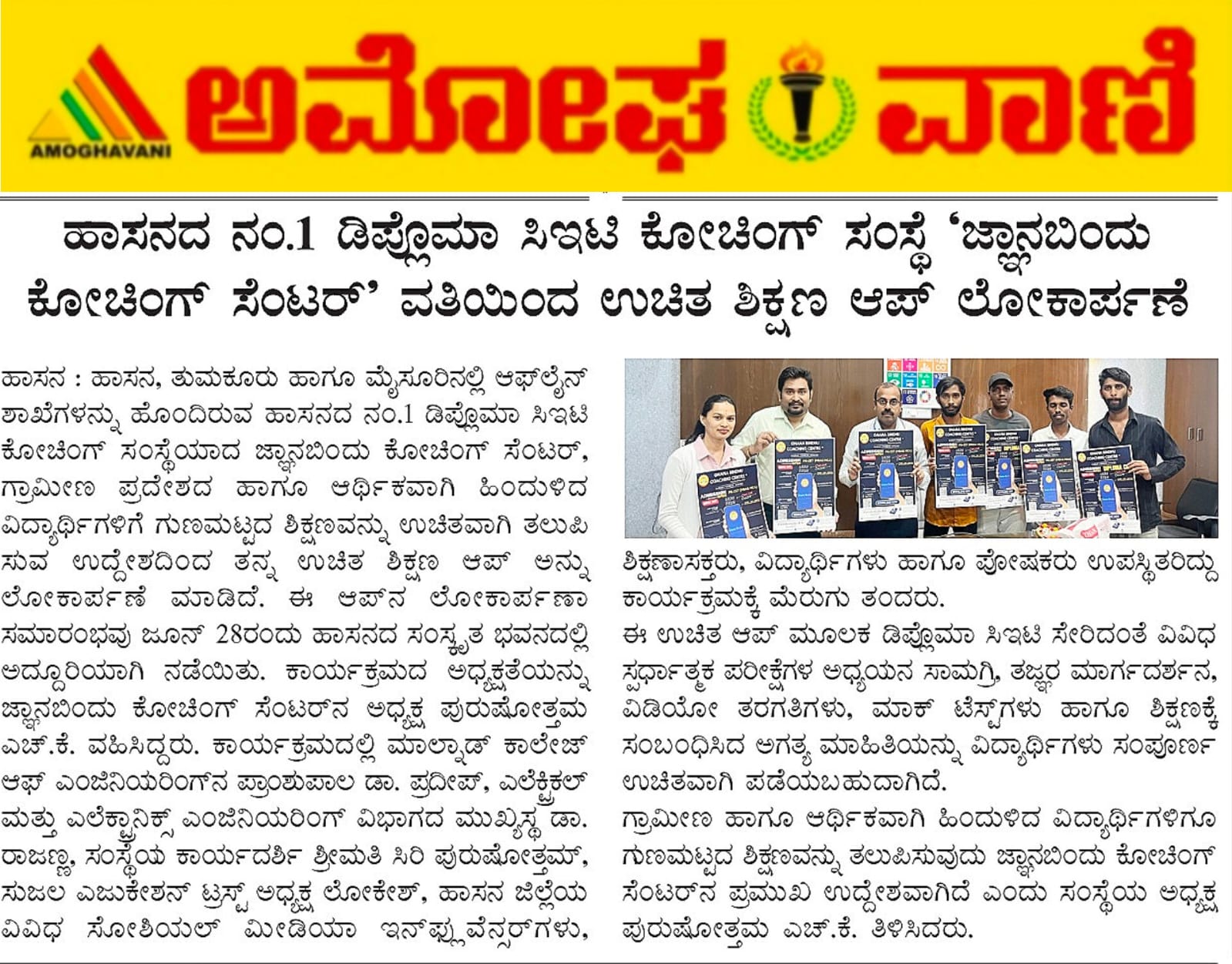 AMOGHAVANI

ಅಮೋಘ ವಾಣಿ

ಹಾಸನದ ನಂ.1 ಡಿಪ್ಲೊಮಾ ಸಿಇಟಿ ಕೋಚಿಂಗ್ ಸಂಸ್ಥೆ 'ಜ್ಞಾನಬಿಂದು ಕೋಚಿಂಗ್ ಸೆಂಟರ್' ವತಿಯಿಂದ ಉಚಿತ ಶಿಕ್ಷಣ ಆಪ್ ಲೋಕಾರ್ಪಣೆ

ಹಾಸನ : ಹಾಸನ, ತುಮಕೂರು ಹಾಗೂ ಮೈಸೂರಿನಲ್ಲಿ ಆಫ್‌ಲೈನ್ ಶಾಖೆಗಳನ್ನು ಹೊಂದಿರುವ ಹಾಸನದ ನಂ.1 ಡಿಪ್ಲೊಮಾ ಸಿಇಟಿ ಕೋಚಿಂಗ್ ಸಂಸ್ಥೆಯಾದ ಜ್ಞಾನಬಿಂದು ಕೋಚಿಂಗ್ ಸೆಂಟರ್, ಗ್ರಾಮೀಣ ಪ್ರದೇಶದ ಹಾಗೂ ಆರ್ಥಿಕವಾಗಿ ಹಿಂದುಳಿದ ವಿದ್ಯಾರ್ಥಿಗಳಿಗೆ ಗುಣಮಟ್ಟದ ಶಿಕ್ಷಣವನ್ನು ಉಚಿತವಾಗಿ ತಲುಪಿಸುವ ಉದ್ದೇಶದಿಂದ ತನ್ನ ಉಚಿತ ಶಿಕ್ಷಣ ಆಪ್ ಅನ್ನು ಲೋಕಾರ್ಪಣೆ ಮಾಡಿದೆ. ಈ ಆಪ್‌ನ ಲೋಕಾರ್ಪಣಾ ಸಮಾರಂಭವು ಜೂನ್ 28ರಂದು ಹಾಸನದ ಸಂಸ್ಕೃತ ಭವನದಲ್ಲಿ ಅದ್ದೂರಿಯಾಗಿ ನಡೆಯಿತು. ಕಾರ್ಯಕ್ರಮದ ಅಧ್ಯಕ್ಷತೆಯನ್ನು ಜ್ಞಾನಬಿಂದು ಕೋಚಿಂಗ್ ಸೆಂಟರ್‌ನ ಅಧ್ಯಕ್ಷ ಪುರುಷೋತ್ತಮ ಎಚ್.ಕೆ. ವಹಿಸಿದ್ದರು. ಕಾರ್ಯಕ್ರಮದಲ್ಲಿ ಮಾಲ್ನಾಡ್ ಕಾಲೇಜ್ ಆಫ್ ಎಂಜಿನಿಯರಿಂಗ್‌ನ ಪ್ರಾಂಶುಪಾಲ ಡಾ. ಪ್ರದೀಪ್, ಎಲೆಕ್ಟ್ರಿಕಲ್ ಮತ್ತು ಎಲೆಕ್ಟ್ರಾನಿಕ್ಸ್ ಎಂಜಿನಿಯರಿಂಗ್ ವಿಭಾಗದ ಮುಖ್ಯಸ್ಥ ಡಾ. ರಾಜಣ್ಣ, ಸಂಸ್ಥೆಯ ಕಾರ್ಯದರ್ಶಿ ಶ್ರೀಮತಿ ಸಿರಿ ಪುರುಷೋತ್ತಮ್, ಸುಜಲ ಎಜುಕೇಶನ್ ಟ್ರಸ್ಟ್ ಅಧ್ಯಕ್ಷ ಲೋಕೇಶ್, ಹಾಸನ ಜಿಲ್ಲೆಯ ವಿವಿಧ ಸೋಶಿಯಲ್ ಮೀಡಿಯಾ ಇನ್‌ಫ್ಲುವೆನ್ಸರ್‌ಗಳು,

ಶಿಕ್ಷಣಾಸಕ್ತರು, ವಿದ್ಯಾರ್ಥಿಗಳು ಹಾಗೂ ಪೋಷಕರು ಉಪಸ್ಥಿತರಿದ್ದು ಕಾರ್ಯಕ್ರಮಕ್ಕೆ ಮೆರುಗು ತಂದರು.

ಈ ಉಚಿತ ಆಪ್ ಮೂಲಕ ಡಿಪ್ಲೊಮಾ ಸಿಇಟಿ ಸೇರಿದಂತೆ ವಿವಿಧ ಸ್ಪರ್ಧಾತ್ಮಕ ಪರೀಕ್ಷೆಗಳ ಅಧ್ಯಯನ ಸಾಮಗ್ರಿ, ತಜ್ಞರ ಮಾರ್ಗದರ್ಶನ, ವಿಡಿಯೋ ತರಗತಿಗಳು, ಮಾಕ್ ಟೆಸ್ಟ್‌ಗಳು ಹಾಗೂ ಶಿಕ್ಷಣಕ್ಕೆ ಸಂಬಂಧಿಸಿದ ಅಗತ್ಯ ಮಾಹಿತಿಯನ್ನು ವಿದ್ಯಾರ್ಥಿಗಳು ಸಂಪೂರ್ಣ ಉಚಿತವಾಗಿ ಪಡೆಯಬಹುದಾಗಿದೆ.

ಗ್ರಾಮೀಣ ಹಾಗೂ ಆರ್ಥಿಕವಾಗಿ ಹಿಂದುಳಿದ ವಿದ್ಯಾರ್ಥಿಗಳಿಗೂ ಗುಣಮಟ್ಟದ ಶಿಕ್ಷಣವನ್ನು ತಲುಪಿಸುವುದು ಜ್ಞಾನಬಿಂದು ಕೋಚಿಂಗ್ ಸೆಂಟರ್‌ನ ಪ್ರಮುಖ ಉದ್ದೇಶವಾಗಿದೆ ಎಂದು ಸಂಸ್ಥೆಯ ಅಧ್ಯಕ್ಷ ಪುರುಷೋತ್ತಮ ಎಚ್.ಕೆ. ತಿಳಿಸಿದರು.